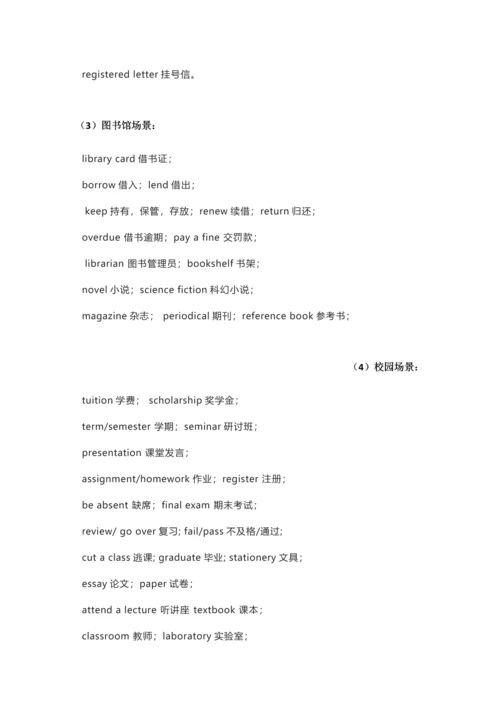 registered letter 挂号信。

（3）图书馆场景：

library card 借书证；

borrow 借入；lend 借出；

keep 持有，保管，存放；renew 续借；return 归还；

overdue 借书逾期；pay a fine 交罚款；

librarian 图书管理员；bookshelf 书架；

novel 小说；science fiction 科幻小说；

magazine 杂志； periodical 期刊；reference book 参考书；

（4）校园场景：

tuition 学费； scholarship 奖学金；

term/semester 学期；seminar 研讨班；

presentation 课堂发言；

assignment/homework 作业；register 注册；

be absent 缺席；final exam 期末考试；

review/ go over 复习; fail/pass 不及格/通过；

cut a class 逃课; graduate 毕业; stationery 文具；

essay 论文；paper 试卷；

attend a lecture 听讲座 textbook 课本；

classroom 教师；laboratory 实验室；